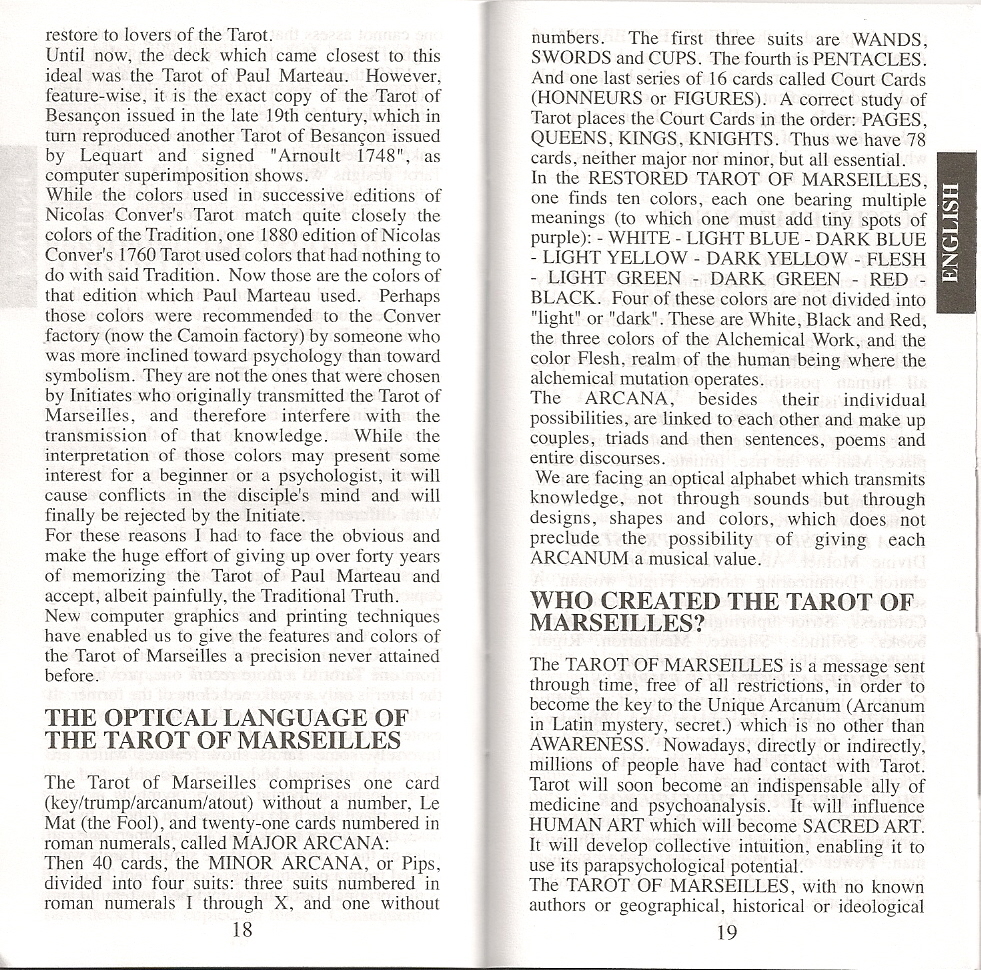 restore to lovers of the Tarot.
Until now, the deck which came closest to this ideal was the Tarot of Paul Marteau. However, feature-wise, it is the exact copy of the Tarot of Besançon issued in the late 19th century, which in turn reproduced another Tarot of Besançon issued by Lequart and signed "Arnoult 1748", as computer superimposition shows.
While the colors used in successive editions of Nicolas Conver's Tarot match quite closely the colors of the Tradition, one 1880 edition of Nicolas Conver's 1760 Tarot used colors that had nothing to do with said Tradition. Now those are the colors of that edition which Paul Marteau used. Perhaps those colors were recommended to the Conver factory (now the Camoin factory) by someone who was more inclined toward psychology than toward symbolism. They are not the ones that were chosen by Initiates who originally transmitted the Tarot of Marseilles, and therefore interfere with the transmission of that knowledge. While the interpretation of those colors may present some interest for a beginner or a psychologist, it will cause conflicts in the disciple's mind and will finally be rejected by the Initiate.
For these reasons I had to face the obvious and make the huge effort of giving up over forty years of memorizing the Tarot of Paul Marteau and accept, albeit painfully, the Traditional Truth.
New computer graphics and printing techniques have enabled us to give the features and colors of the Tarot of Marseilles a precision never attained before.

THE OPTICAL LANGUAGE OF THE TAROT OF MARSEILLES

The Tarot of Marseilles comprises one card (key/trump/arcanum/atout) without a number, Le Mat (the Fool), and twenty-one cards numbered in roman numerals, called MAJOR ARCANA:
Then 40 cards, the MINOR ARCANA, or Pips, divided into four suits: three suits numbered in roman numerals I through X, and one without

18

numbers. The first three suits are WANDS, SWORDS and CUPS. The fourth is PENTACLES. And one last series of 16 cards called Court Cards (HONNEURS or FIGURES). A correct study of Tarot places the Court Cards in the order: PAGES, QUEENS, KINGS, KNIGHTS. Thus we have 78 cards, neither major nor minor, but all essential.
In the RESTORED TAROT OF MARSEILLES, one finds ten colors, each one bearing multiple meanings (to which one must add tiny spots of purple): - WHITE - LIGHT BLUE - DARK BLUE - LIGHT YELLOW - DARK YELLOW - FLESH - LIGHT GREEN - DARK GREEN - RED - BLACK. Four of these colors are not divided into "light" or "dark". These are White, Black and Red, the three colors of the Alchemical Work, and the color Flesh, realm of the human being where the alchemical mutation operates.
The ARCANA, besides their individual possibilities, are linked to each other and make up couples, triads and then sentences, poems and entire discourses.
We are facing an optical alphabet which transmits knowledge, not through sounds but through designs, shapes and colors, which does not preclude the possibility of giving each ARCANUM a musical value.

WHO CREATED THE TAROT OF MARSEILLES?

The TAROT OF MARSEILLES is a message sent through time, free of all restrictions, in order to become the key to the Unique Arcanum (Arcanum in Latin mystery, secret.) which is no other than AWARENESS. Nowadays, directly or indirectly, millions of people have had contact with Tarot. Tarot will soon become an indispensable ally of medicine and psychoanalysis. It will influence HUMAN ART which will become SACRED ART. It will develop collective intuition, enabling it to use its parapsychological potential.
The TAROT OF MARSEILLES, with no known authors or geographical, historical or ideological

19

ENGLISH